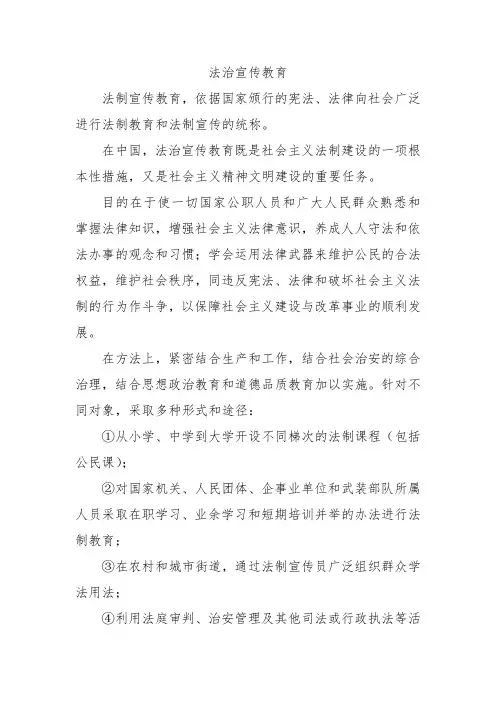 法治宣传教育

法制宣传教育，依据国家颁行的宪法、法律向社会广泛进行法制教育和法制宣传的统称。

在中国，法治宣传教育既是社会主义法制建设的一项根本性措施，又是社会主义精神文明建设的重要任务。

目的在于使一切国家公职人员和广大人民群众熟悉和掌握法律知识，增强社会主义法律意识，养成人人守法和依法办事的观念和习惯；学会运用法律武器来维护公民的合法权益，维护社会秩序，同违反宪法、法律和破坏社会主义法制的行为作斗争，以保障社会主义建设与改革事业的顺利发展。

在方法上，紧密结合生产和工作，结合社会治安的综合治理，结合思想政治教育和道德品质教育加以实施。针对不同对象，采取多种形式和途径：

①从小学、中学到大学开设不同梯次的法制课程（包括公民课）；

②对国家机关、人民团体、企事业单位和武装部队所属人员采取在职学习、业余学习和短期培训并举的办法进行法制教育；

③在农村和城市街道，通过法制宣传员广泛组织群众学法用法；

④利用法庭审判、治安管理及其他司法或行政执法等活